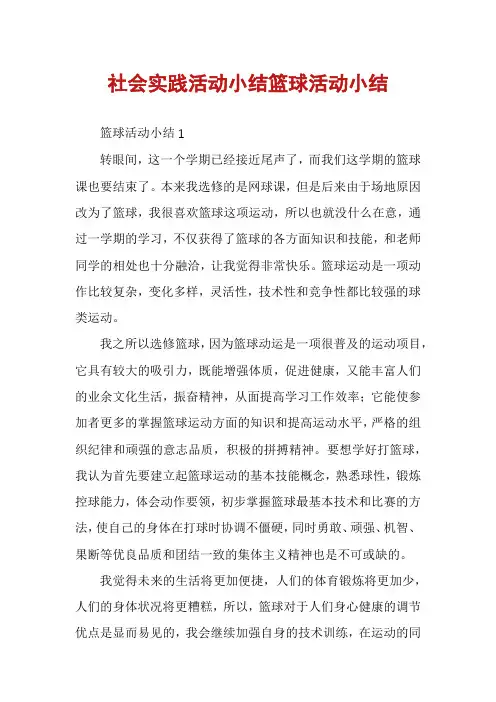 社会实践活动小结篮球活动小结

篮球活动小结 1

转眼间，这一个学期已经接近尾声了，而我们这学期的篮球课也要结束了。本来我选修的是网球课，但是后来由于场地原因改为了篮球，我很喜欢篮球这项运动，所以也就没什么在意，通过一学期的学习，不仅获得了篮球的各方面知识和技能，和老师同学的相处也十分融洽，让我觉得非常快乐。篮球运动是一项动作比较复杂，变化多样，灵活性，技术性和竞争性都比较强的球类运动。

我之所以选修篮球，因为篮球动运是一项很普及的运动项目，它具有较大的吸引力，既能增强体质，促进健康，又能丰富人们的业余文化生活，振奋精神，从面提高学习工作效率；它能使参加者更多的掌握篮球运动方面的知识和提高运动水平，严格的组织纪律和顽强的意志品质，积极的拼搏精神。要想学好打篮球，我认为首先要建立起篮球运动的基本技能概念，熟悉球性，锻炼控球能力，体会动作要领，初步掌握篮球最基本技术和比赛的方法，使自己的身体在打球时协调不僵硬，同时勇敢、顽强、机智、果断等优良品质和团结一致的集体主义精神也是不可或缺的。

我觉得未来的生活将更加便捷，人们的体育锻炼将更加少，人们的身体状况将更糟糕，所以，篮球对于人们身心健康的调节优点是显而易见的，我会继续加强自身的技术训练，在运动的同